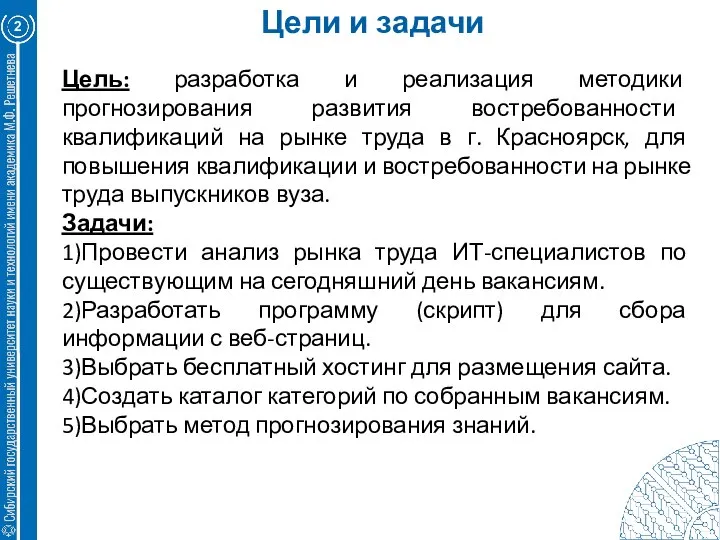 2

Сибирский государственный университет науки и технологий имени академика М.Ф. Решетнева

Цели и задачи

Цель: разработка и реализация методики прогнозирования развития востребованности квалификаций на рынке труда в г. Красноярск, для повышения квалификации и востребованности на рынке труда выпускников вуза.

Задачи:

1)Провести анализ рынка труда ИТ-специалистов по существующим на сегодняшний день вакансиям.

2)Разработать программу (скрипт) для сбора информации с веб-страниц.

3)Выбрать бесплатный хостинг для размещения сайта.

4)Создать каталог категорий по собранным вакансиям.

5)Выбрать метод прогнозирования знаний.